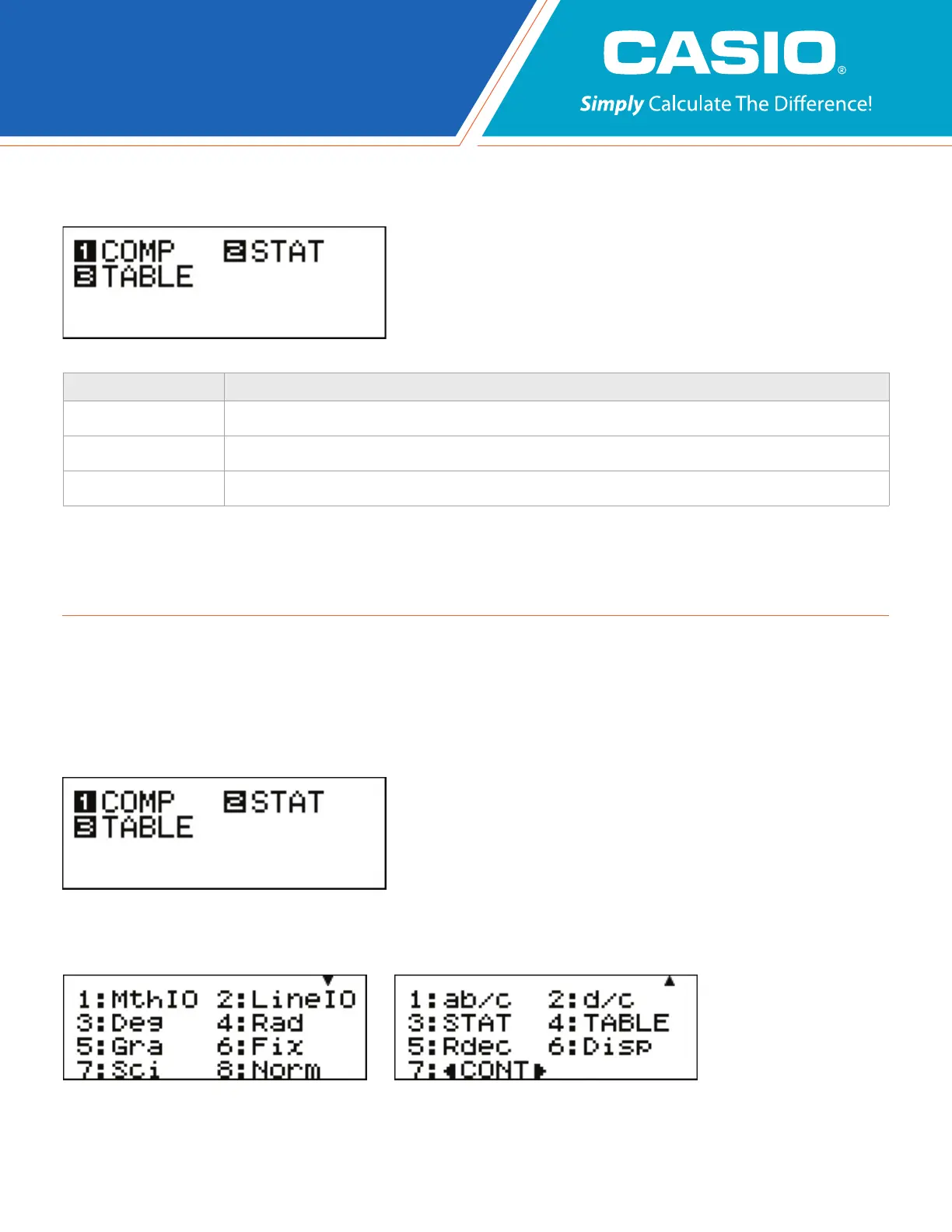 CASIO®

Simply Calculate The Difference!

1 COMP 2 STAT
3 TABLE

1 COMP 2 STAT
3 TABLE

1:MthIO 2:LineIO
3:Deg 4:Rad
5:Gra 6:Fix
7:Sci 8:Norm

1:ab/c 2:d/c
3:STAT 4:TABLE
5:Rdec 6:Disp
7:◀CONT▶